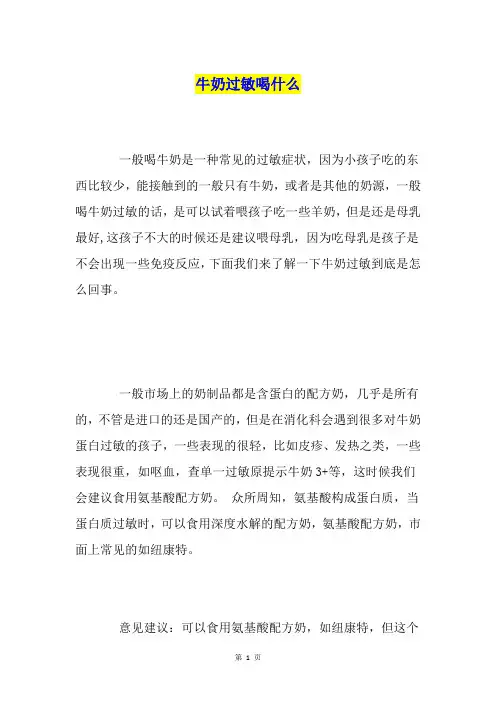 牛奶过敏喝什么

一般喝牛奶是一种常见的过敏症状，因为小孩子吃的东西比较少，能接触到的一般只有牛奶，或者是其他的奶源，一般喝牛奶过敏的话，是可以试着喂孩子吃一些羊奶，但是还是母乳最好,这孩子不大的时候还是建议喂母乳，因为吃母乳是孩子是不会出现一些免疫反应，下面我们来了解一下牛奶过敏到底是怎么回事。

一般市场上的奶制品都是含蛋白的配方奶，几乎是所有的，不管是进口的还是国产的，但是在消化科会遇到很多对牛奶蛋白过敏的孩子，一些表现的很轻，比如皮疹、发热之类，一些表现很重，如呕血，查单一过敏原提示牛奶 3+等，这时候我们会建议食用氨基酸配方奶。 众所周知，氨基酸构成蛋白质，当蛋白质过敏时，可以食用深度水解的配方奶，氨基酸配方奶，市面上常见的如纽康特。

意见建议：可以食用氨基酸配方奶，如纽康特，但这个

第 1 页